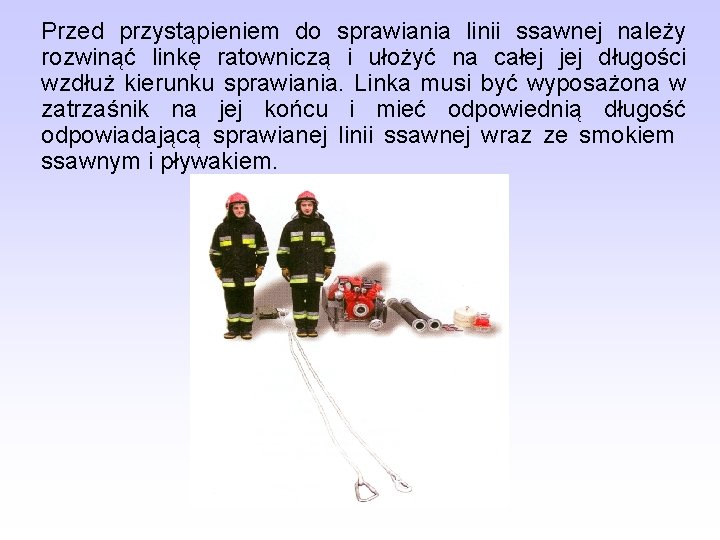 Przed przystąpieniem do sprawiania linii ssawnej należy rozwinąć linkę ratowniczą i ułożyć na całej jej długości wzdłuż kierunku sprawiania. Linka musi być wyposażona w zatrzaśnik na jej końcu i mieć odpowiednią długość odpowiadającą sprawianej linii ssawnej wraz ze smokiem ssawnym i pływakiem.